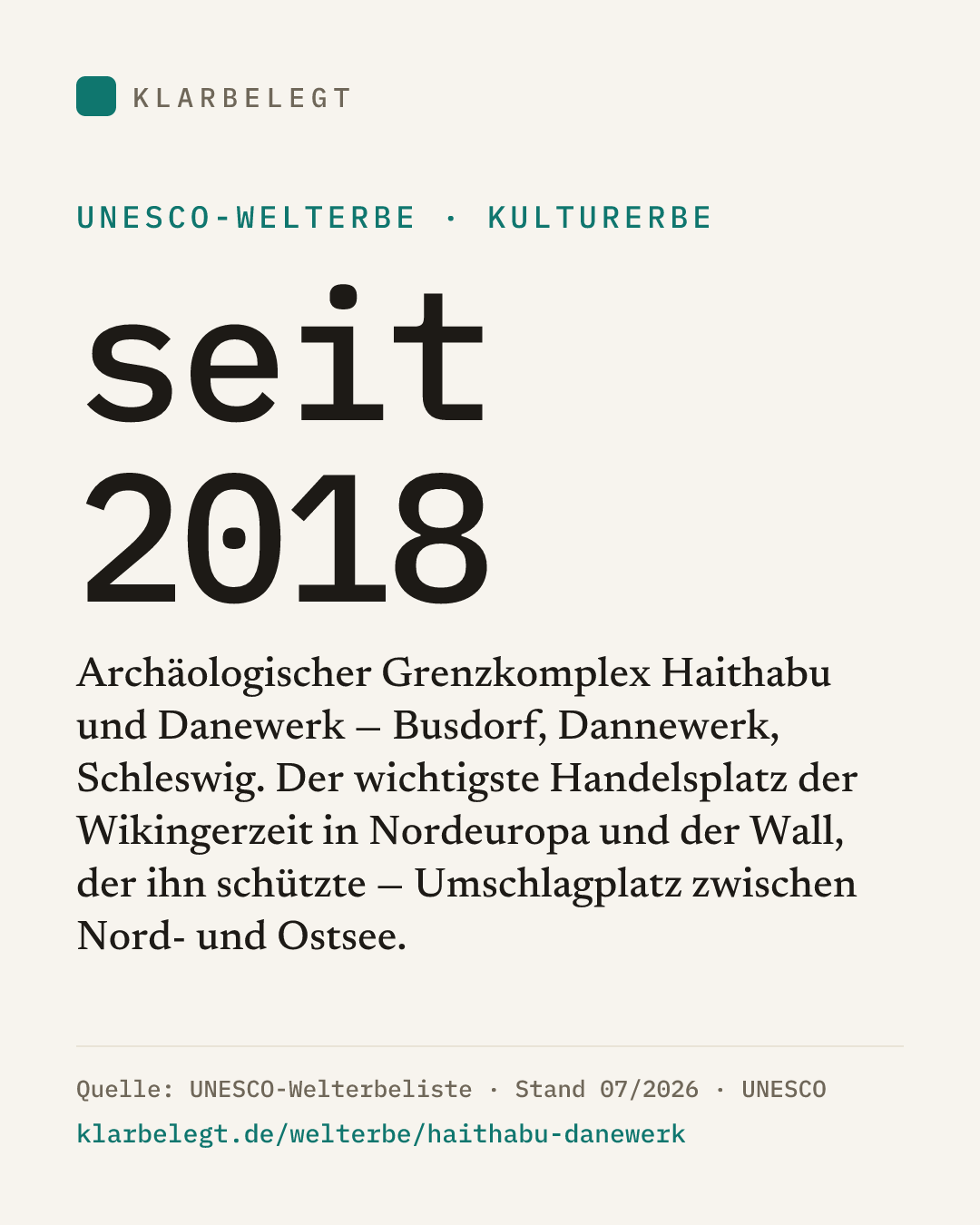 KLARBELEGT

UNESCO-WELTERBE · KULTURERBE

seit
2018

Archäologischer Grenzkomplex Haithabu und Danewerk – Busdorf, Dannewerk, Schleswig. Der wichtigste Handelsplatz der Wikingerzeit in Nordeuropa und der Wall, der ihn schützte – Umschlagplatz zwischen Nord- und Ostsee.

Quelle: UNESCO-Welterbeliste · Stand 07/2026 · UNESCO
klarbelegt.de/welterbe/haithabu-danewerk